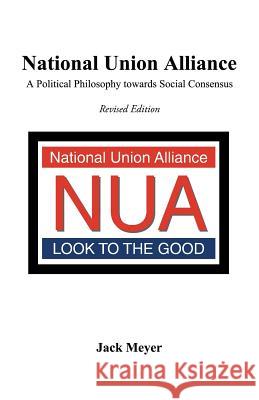 National Union Alliance

A Political Philosophy towards Social Consensus

Revised Edition

National Union Alliance

NUA

LOOK TO THE GOOD

Jack Meyer

Kraina Książek